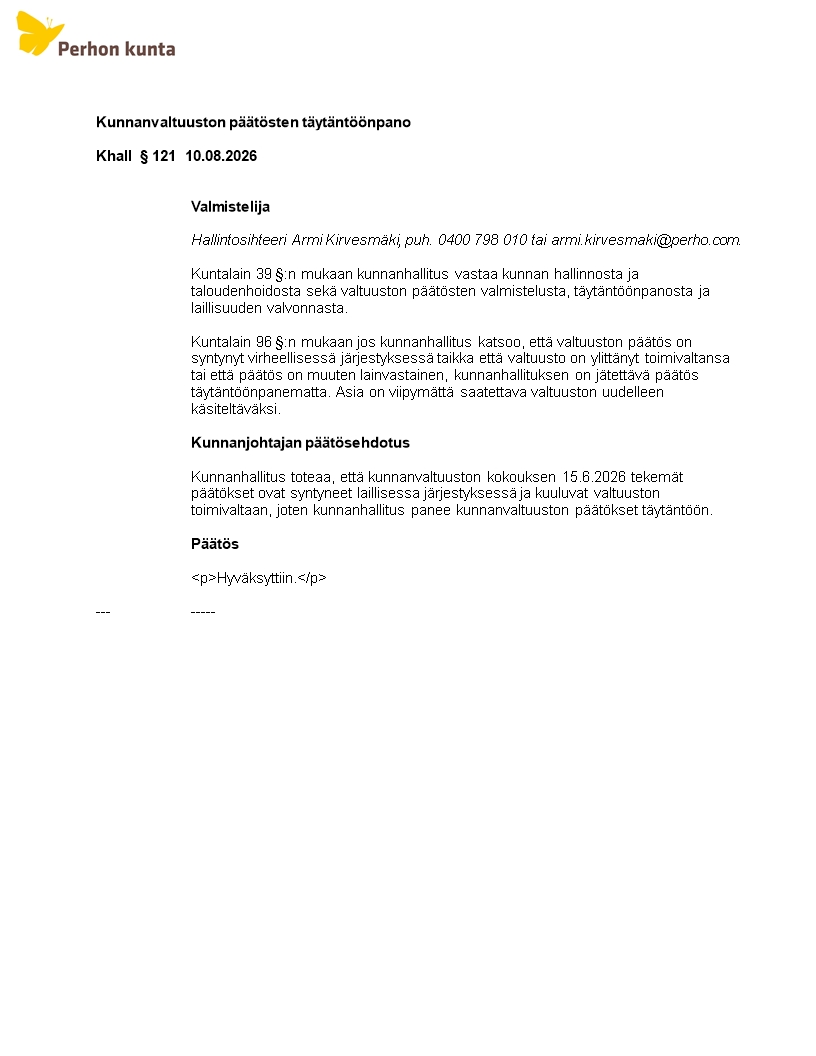 Perhon kunta

Kunnanvaltuuston päätösten täytäntöönpano

Khall § 121 10.08.2026

Valmistelija

Hallintosihteeri Armi Kirvesmäki, puh. 0400 798 010 tai armi.kirvesmaki@perho.com.

Kuntalain 39 §:n mukaan kunnanhallitus vastaa kunnan hallinnosta ja taloudenhoidosta sekä valtuuston päätösten valmistelusta, täytäntöönpanosta ja laillisuuden valvonnasta.

Kuntalain 96 §:n mukaan jos kunnanhallitus katsoo, että valtuuston päätös on syntynyt virheellisessä järjestyksessä taikka että valtuusto on ylittänyt toimivaltansa tai että päätös on muuten lainvastainen, kunnanhallituksen on jätettävä päätös täytäntöönpanematta. Asia on viipymättä saatettava valtuuston uudelleen käsiteltäväksi.

Kunnanjohtajan päätösehdotus

Kunnanhallitus toteaa, että kunnanvaltuuston kokouksen 15.6.2026 tekemät päätökset ovat syntyneet laillisessa järjestyksessä ja kuuluvat valtuuston toimivaltaan, joten kunnanhallitus panee kunnanvaltuuston päätökset täytäntöön.

Päätös

<p>Hyväksyttiin.</p>

--- -----